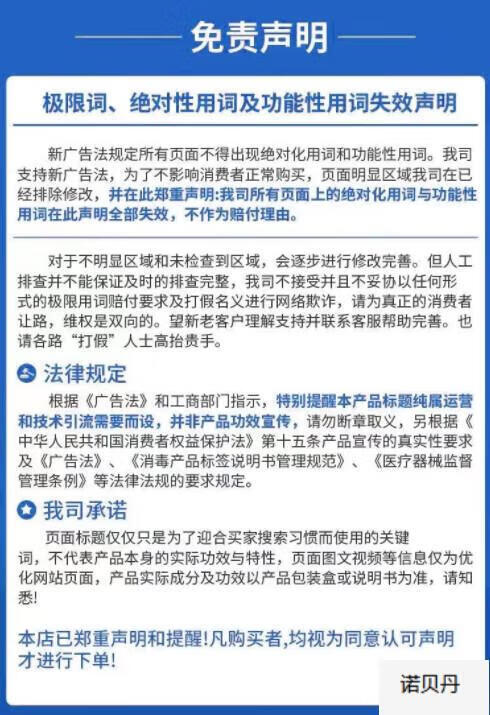 免责声明

极限词、绝对性用词及功能性用词失效声明

新广告法规定所有页面不得出现绝对化用词和功能性用词。我司支持新广告法，为了不影响消费者正常购买，页面明显区域我司在已经排除修改，并在此郑重声明:我司所有页面上的绝对化用词与功能性用词在此声明全部失效，不作为赔付理由。

对于不明显区域和未检查到区域，会逐步进行修改完善。但人工排查并不能保证及时的排查完整，我司不接受并且不妥协以任何形式的极限用词赔付要求及打假名义进行网络欺诈，请为真正的消费者让路，维权是双向的。望新老客户理解支持并联系客服帮助完善。也请各路“打假”人士高抬贵手。

法律规定

根据《广告法》和工商部门指示，特别提醒本产品标题纯属运营和技术引流需要而设，并非产品功效宣传，请勿断章取义，另根据《中华人民共和国消费者权益保护法》第十五条产品宣传的真实性要求及《广告法》、《消毒产品标签说明书管理规范》、《医疗器械监督管理条例》等法律法规的要求规定。

我司承诺

页面标题仅仅只是为了迎合买家搜索习惯而使用的关键词，不代表产品本身的实际功效与特性，页面图文视频等信息仅为优化网站页面，产品实际成分及功效以产品包装盒或说明书为准，请知悉!

本店已郑重声明和提醒!凡购买者,均视为同意认可声明才进行下单!

诺贝丹